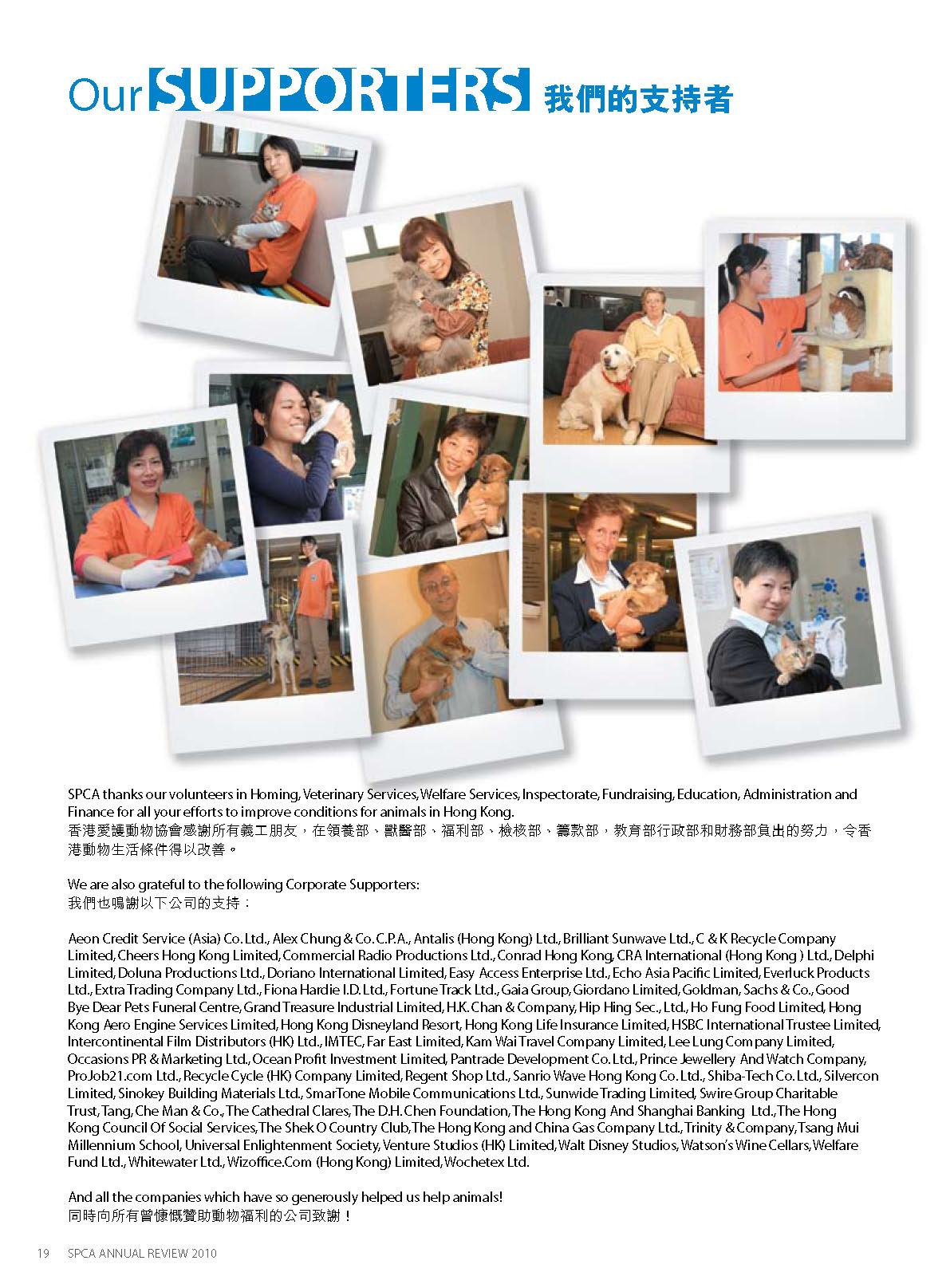 Our SUPPORTERS 我們的支持者

SPCA thanks our volunteers in Homing, Veterinary Services, Welfare Services, Inspectorate, Fundraising, Education, Administration and Finance for all your efforts to improve conditions for animals in Hong Kong.
香港愛護動物協會感謝所有義工朋友，在領養部、獸醫部、福利部、檢核部、籌款部，教育部行政部和財務部負出的努力，令香港動物生活條件得以改善。

We are also grateful to the following Corporate Supporters:
我們也鳴謝以下公司的支持：

Aeon Credit Service (Asia) Co. Ltd., Alex Chung & Co. C.P.A., Antalis (Hong Kong) Ltd., Brilliant Sunwave Ltd., C & K Recycle Company Limited, Cheers Hong Kong Limited, Commercial Radio Productions Ltd., Conrad Hong Kong, CRA International (Hong Kong ) Ltd., Delphi Limited, Doluna Productions Ltd., Doriano International Limited, Easy Access Enterprise Ltd., Echo Asia Pacific Limited, Everluck Products Ltd., Extra Trading Company Ltd., Fiona Hardie I.D. Ltd., Fortune Track Ltd., Gaia Group, Giordano Limited, Goldman, Sachs & Co., Good Bye Dear Pets Funeral Centre, Grand Treasure Industrial Limited, H.K. Chan & Company, Hip Hing Sec., Ltd., Ho Fung Food Limited, Hong Kong Aero Engine Services Limited, Hong Kong Disneyland Resort, Hong Kong Life Insurance Limited, HSBC International Trustee Limited, Intercontinental Film Distributors (HK) Ltd., IMTEC, Far East Limited, Kam Wai Travel Company Limited, Lee Lung Company Limited, Occasions PR & Marketing Ltd., Ocean Profit Investment Limited, Pantrade Development Co. Ltd., Prince Jewellery And Watch Company, ProJob21.com Ltd., Recycle Cycle (HK) Company Limited, Regent Shop Ltd., Sanrio Wave Hong Kong Co. Ltd., Shiba-Tech Co. Ltd., Silvercon Limited, Sinokey Building Materials Ltd., SmarTone Mobile Communications Ltd., Sunwide Trading Limited, Swire Group Charitable Trust, Tang, Che Man & Co., The Cathedral Clares, The D.H. Chen Foundation, The Hong Kong And Shanghai Banking Ltd., The Hong Kong Council Of Social Services, The Shek O Country Club, The Hong Kong and China Gas Company Ltd., Trinity & Company, Tsang Mui Millennium School, Universal Enlightenment Society, Venture Studios (HK) Limited, Walt Disney Studios, Watson's Wine Cellars, Welfare Fund Ltd., Whitewater Ltd., Wizoffice.Com (Hong Kong) Limited, Wochetex Ltd.

And all the companies which have so generously helped us help animals!
同時向所有曾慷慨贊助動物福利的公司致謝！

19 SPCA ANNUAL REVIEW 2010